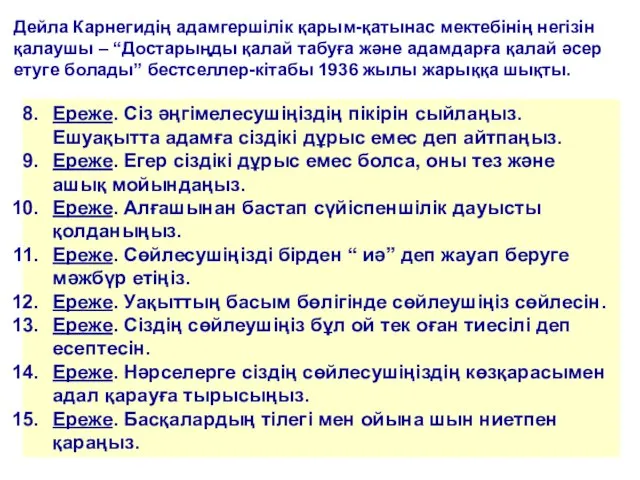 Дейла Карнегидің адамгершілік қарым-қатынас мектебінің негізін қалаушы – “Достарыңды қалай табуға және адамдарға қалай әсер етуге болады” бестселлер-кітабы 1936 жылы жарыққа шықты.

8. Ереже. Сіз әңгімелесушіңіздің пікірін сыйлаңыз. Ешуақытта адамға сіздікі дұрыс емес деп айтпаңыз.
9. Ереже. Егер сіздікі дұрыс емес болса, оны тез және ашық мойындаңыз.
10. Ереже. Алғашынан бастап сүйіспеншілік дауысты қолданыңыз.
11. Ереже. Сөйлесушіңізді бірден “ иә” деп жауап беруге мәжбүр етіңіз.
12. Ереже. Уақыттың басым бөлігінде сөйлеушіңіз сөйлесін.
13. Ереже. Сіздің сөйлеушіңіз бұл ой тек оған тиесілі деп есептесін.
14. Ереже. Нәрселерге сіздің сөйлесушіңіздің көзқарасымен адал қарауға тырысыңыз.
15. Ереже. Басқалардың тілегі мен ойына шын ниетпен қараңыз.